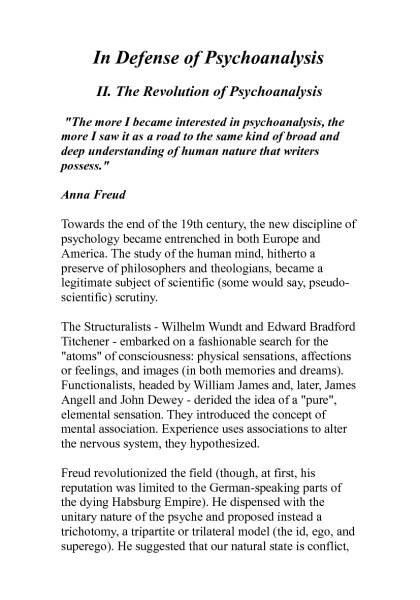 In Defense of Psychoanalysis

II. The Revolution of Psychoanalysis

"The more I became interested in psychoanalysis, the more I saw it as a road to the same kind of broad and deep understanding of human nature that writers possess."

Anna Freud

Towards the end of the 19th century, the new discipline of psychology became entrenched in both Europe and America. The study of the human mind, hitherto a preserve of philosophers and theologians, became a legitimate subject of scientific (some would say, pseudo-scientific) scrutiny.

The Structuralists - Wilhelm Wundt and Edward Bradford Titchener - embarked on a fashionable search for the "atoms" of consciousness: physical sensations, affections or feelings, and images (in both memories and dreams). Functionalists, headed by William James and, later, James Angell and John Dewey - derided the idea of a "pure", elemental sensation. They introduced the concept of mental association. Experience uses associations to alter the nervous system, they hypothesized.

Freud revolutionized the field (though, at first, his reputation was limited to the German-speaking parts of the dying Habsburg Empire). He dispensed with the unitary nature of the psyche and proposed instead a trichotomy, a tripartite or trilateral model (the id, ego, and superego). He suggested that our natural state is conflict,